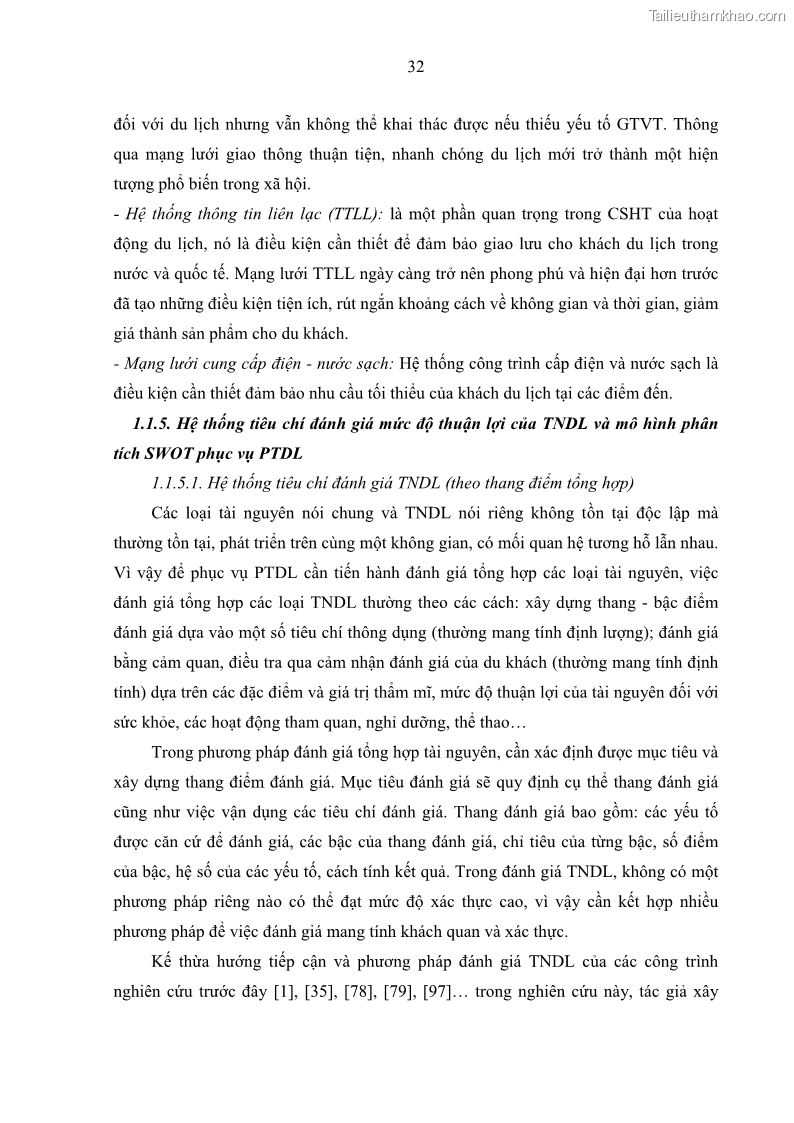 Tailieuthamkhao.com

32

đối với du lịch nhưng vẫn không thể khai thác được nếu thiếu yếu tố GTVT. Thông qua mạng lưới giao thông thuận tiện, nhanh chóng du lịch mới trở thành một hiện tượng phổ biến trong xã hội.

- Hệ thống thông tin liên lạc (TTLL): là một phần quan trọng trong CSHT của hoạt động du lịch, nó là điều kiện cần thiết để đảm bảo giao lưu cho khách du lịch trong nước và quốc tế. Mạng lưới TTLL ngày càng trở nên phong phú và hiện đại hơn trước đã tạo những điều kiện tiện ích, rút ngắn khoảng cách về không gian và thời gian, giảm giá thành sản phẩm cho du khách.

- Mạng lưới cung cấp điện - nước sạch: Hệ thống công trình cấp điện và nước sạch là điều kiện cần thiết đảm bảo nhu cầu tối thiểu của khách du lịch tại các điểm đến.

1.1.5. Hệ thống tiêu chí đánh giá mức độ thuận lợi của TNDL và mô hình phân tích SWOT phục vụ PTDL

1.1.5.1. Hệ thống tiêu chí đánh giá TNDL (theo thang điểm tổng hợp)

Các loại tài nguyên nói chung và TNDL nói riêng không tồn tại độc lập mà thường tồn tại, phát triển trên cùng một không gian, có mối quan hệ tương hỗ lẫn nhau. Vì vậy để phục vụ PTDL cần tiến hành đánh giá tổng hợp các loại tài nguyên, việc đánh giá tổng hợp các loại TNDL thường theo các cách: xây dựng thang - bậc điểm đánh giá dựa vào một số tiêu chí thông dụng (thường mang tính định lượng); đánh giá bằng cảm quan, điều tra qua cảm nhận đánh giá của du khách (thường mang tính định tính) dựa trên các đặc điểm và giá trị thẩm mĩ, mức độ thuận lợi của tài nguyên đối với sức khỏe, các hoạt động tham quan, nghỉ dưỡng, thể thao…

Trong phương pháp đánh giá tổng hợp tài nguyên, cần xác định được mục tiêu và xây dựng thang điểm đánh giá. Mục tiêu đánh giá sẽ quy định cụ thể thang đánh giá cũng như việc vận dụng các tiêu chí đánh giá. Thang đánh giá bao gồm: các yếu tố được căn cứ để đánh giá, các bậc của thang đánh giá, chỉ tiêu của từng bậc, số điểm của bậc, hệ số của các yếu tố, cách tính kết quả. Trong đánh giá TNDL, không có một phương pháp riêng nào có thể đạt mức độ xác thực cao, vì vậy cần kết hợp nhiều phương pháp để việc đánh giá mang tính khách quan và xác thực.

Kế thừa hướng tiếp cận và phương pháp đánh giá TNDL của các công trình nghiên cứu trước đây [1], [35], [78], [79], [97]… trong nghiên cứu này, tác giả xây